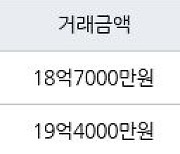 | 거래금액 |
|---|
| 18억7000만원 |
| 19억4000만원 |